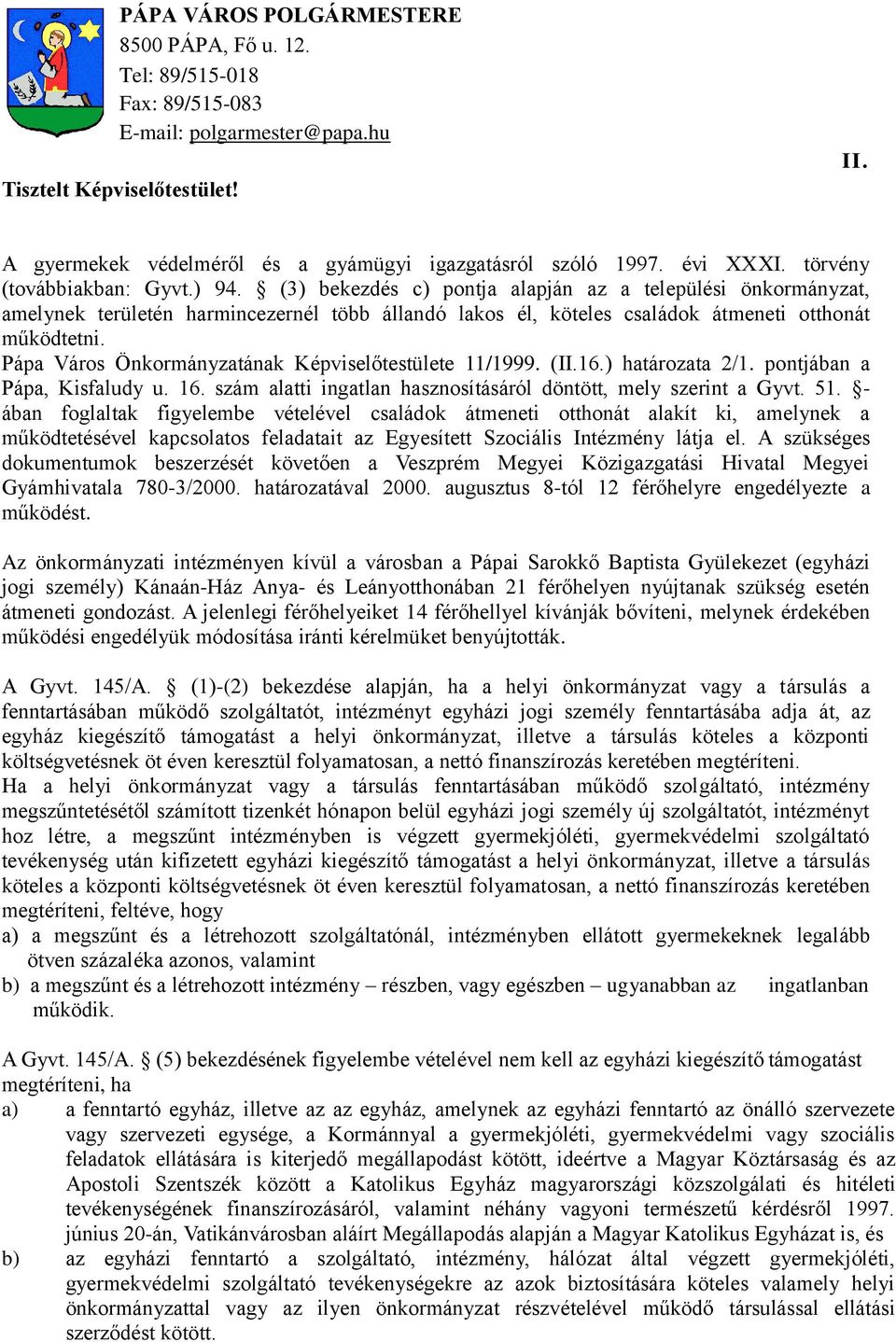 PÁPA VÁROS POLGÁRMESTERE
8500 PÁPA, Fő u. 12.
Tel: 89/515-018
Fax: 89/515-083
E-mail: polgarmester@papa.hu

II.

Tisztelt Képviselőtestület!

A gyermekek védelméről és a gyámügyi igazgatásról szóló 1997. évi XXXI. törvény (továbbiakban: Gyvt.) 94. § (3) bekezdés c) pontja alapján az a települési önkormányzat, amelynek területén harmincezernél több állandó lakos él, köteles családok átmeneti otthonát működtetni.
Pápa Város Önkormányzatának Képviselőtestülete 11/1999. (II.16.) határozata 2/1. pontjában a Pápa, Kisfaludy u. 16. szám alatti ingatlan hasznosításáról döntött, mely szerint a Gyvt. 51. §-ában foglaltak figyelembe vételével családok átmeneti otthonát alakít ki, amelynek a működtetésével kapcsolatos feladatait az Egyesített Szociális Intézmény látja el. A szükséges dokumentumok beszerzését követően a Veszprém Megyei Közigazgatási Hivatal Megyei Gyámhivatala 780-3/2000. határozatával 2000. augusztus 8-tól 12 férőhelyre engedélyezte a működést.

Az önkormányzati intézményen kívül a városban a Pápai Sarokkő Baptista Gyülekezet (egyházi jogi személy) Kánaán-Ház Anya- és Leányotthonában 21 férőhelyen nyújtanak szükség esetén átmeneti gondozást. A jelenlegi férőhelyeiket 14 férőhellyel kívánják bővíteni, melynek érdekében működési engedélyük módosítása iránti kérelmüket benyújtották.

A Gyvt. 145/A. § (1)-(2) bekezdése alapján, ha a helyi önkormányzat vagy a társulás a fenntartásában működő szolgáltatót, intézményt egyházi jogi személy fenntartásába adja át, az egyház kiegészítő támogatást a helyi önkormányzat, illetve a társulás köteles a központi költségvetésnek öt éven keresztül folyamatosan, a nettó finanszírozás keretében megtéríteni.
Ha a helyi önkormányzat vagy a társulás fenntartásában működő szolgáltató, intézmény megszűntetésétől számított tizenkét hónapon belül egyházi jogi személy új szolgáltatót, intézményt hoz létre, a megszűnt intézményben is végzett gyermekjóléti, gyermekvédelmi szolgáltató tevékenység után kifizetett egyházi kiegészítő támogatást a helyi önkormányzat, illetve a társulás köteles a központi költségvetésnek öt éven keresztül folyamatosan, a nettó finanszírozás keretében megtéríteni, feltéve, hogy
a) a megszűnt és a létrehozott szolgáltatónál, intézményben ellátott gyermekeknek legalább ötven százaléka azonos, valamint
b) a megszűnt és a létrehozott intézmény – részben, vagy egészben – ugyanabban az ingatlanban működik.

A Gyvt. 145/A. § (5) bekezdésének figyelembe vételével nem kell az egyházi kiegészítő támogatást megtéríteni, ha
a) a fenntartó egyház, illetve az az egyház, amelynek az egyházi fenntartó az önálló szervezete vagy szervezeti egysége, a Kormánnyal a gyermekjóléti, gyermekvédelmi vagy szociális feladatok ellátására is kiterjedő megállapodást kötött, ideértve a Magyar Köztársaság és az Apostoli Szentszék között a Katolikus Egyház magyarországi közszolgálati és hitéleti tevékenységének finanszírozásáról, valamint néhány vagyoni természetű kérdésről 1997. június 20-án, Vatikánvárosban aláírt Megállapodás alapján a Magyar Katolikus Egyházat is, és
b) az egyházi fenntartó a szolgáltató, intézmény, hálózat által végzett gyermekjóléti, gyermekvédelmi szolgáltató tevékenységekre az azok biztosítására köteles valamely helyi önkormányzattal vagy az ilyen önkormányzat részvételével működő társulással ellátási szerződést kötött.